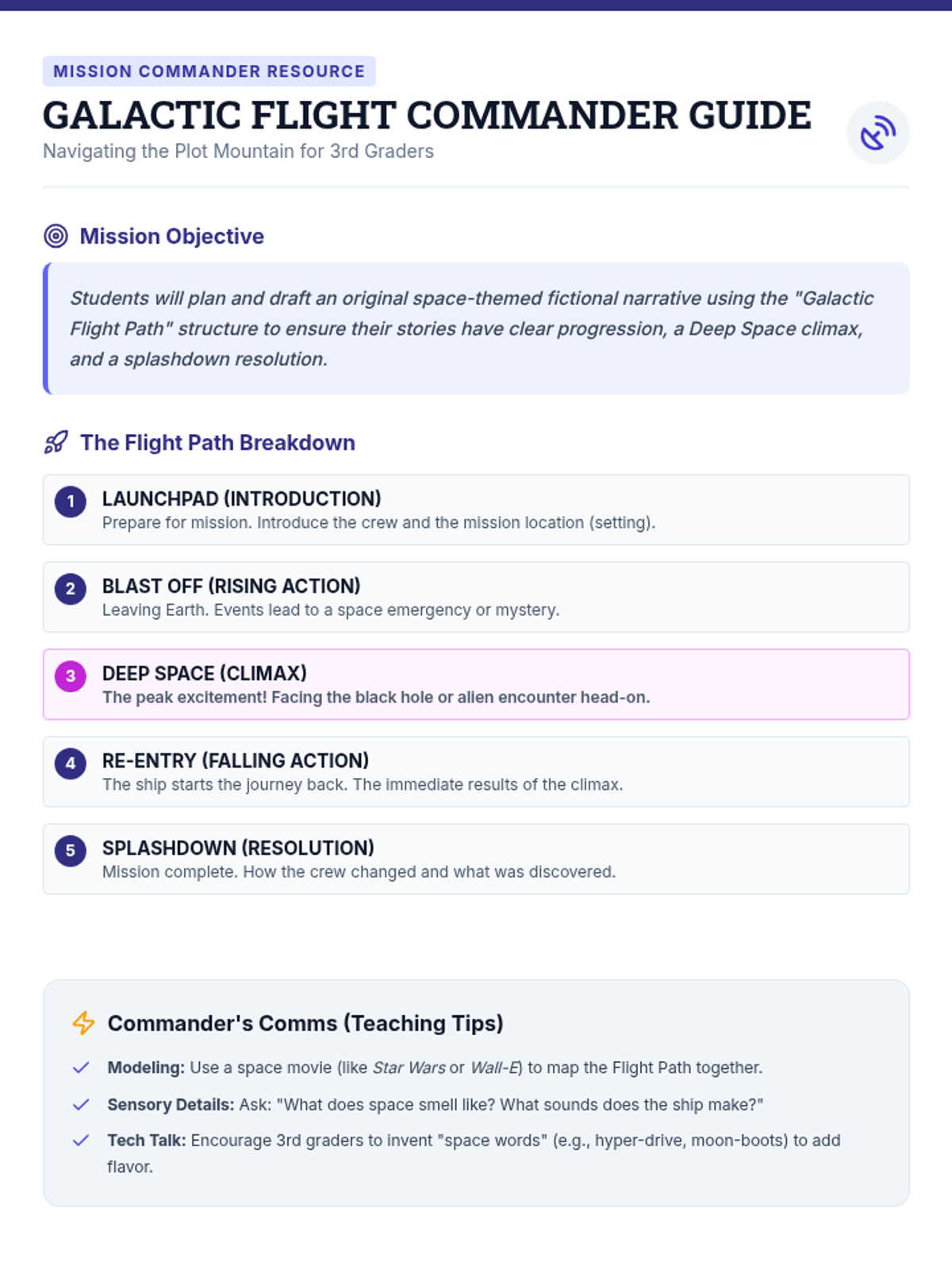 MISSION COMMANDER RESOURCE

GALACTIC FLIGHT COMMANDER GUIDE

Navigating the Plot Mountain for 3rd Graders

Mission Objective

Students will plan and draft an original space-themed fictional narrative using the "Galactic Flight Path" structure to ensure their stories have clear progression, a Deep Space climax, and a splashdown resolution.

The Flight Path Breakdown

1 LAUNCHPAD (INTRODUCTION)
Prepare for mission. Introduce the crew and the mission location (setting).

2 BLAST OFF (RISING ACTION)
Leaving Earth. Events lead to a space emergency or mystery.

3 DEEP SPACE (CLIMAX)
The peak excitement! Facing the black hole or alien encounter head-on.

4 RE-ENTRY (FALLING ACTION)
The ship starts the journey back. The immediate results of the climax.

5 SPLASHDOWN (RESOLUTION)
Mission complete. How the crew changed and what was discovered.

Commander's Comms (Teaching Tips)

✓ Modeling: Use a space movie (like Star Wars or Wall-E) to map the Flight Path together.

✓ Sensory Details: Ask: "What does space smell like? What sounds does the ship make?"

✓ Tech Talk: Encourage 3rd graders to invent "space words" (e.g., hyper-drive, moon-boots) to add flavor.